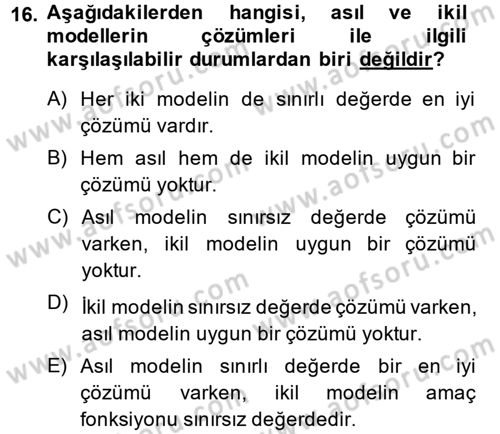 16. Aşağıdakilerden hangisi, asıl ve ikil modellerin çözümleri ile ilgili karşılaşılabilir durumlardan biri değildir?

A) Her iki modelin de sınırlı değerde en iyi çözümü vardır.

B) Hem asıl hem de ikil modelin uygun bir çözümü yoktur.

C) Asıl modelin sınırsız değerde çözümü varken, ikil modelin uygun bir çözümü yoktur.

D) İkil modelin sınırsız değerde çözümü varken, asıl modelin uygun bir çözümü yoktur.

E) Asıl modelin sınırlı değerde bir en iyi çözümü varken, ikil modelin amaç fonksiyonu sınırsız değerdedir.

www.aofsoru.com